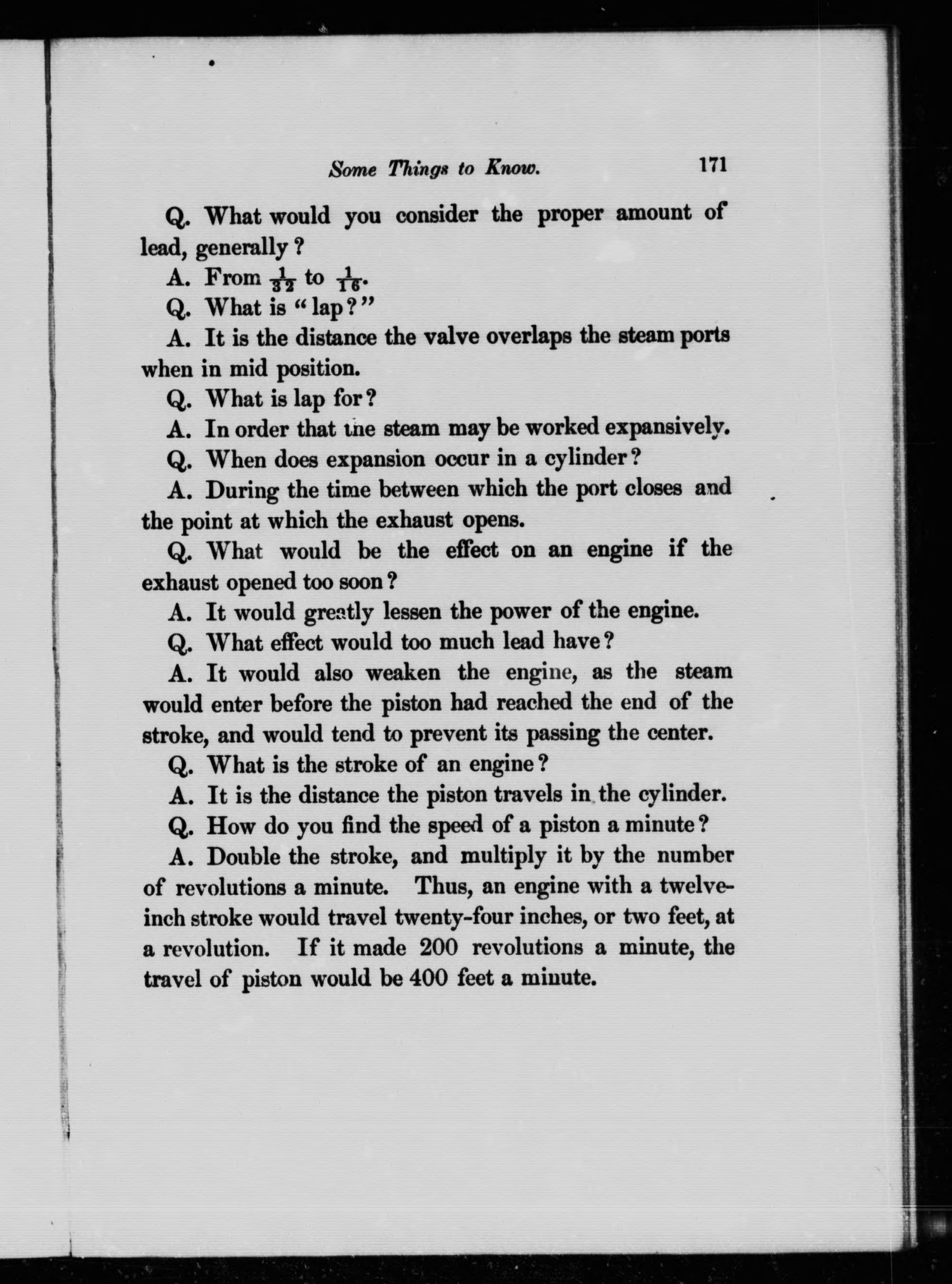 Some Things to Know. 171

Q. What would you consider the proper amount of lead, generally?

A. From $\frac{1}{32}$ to $\frac{1}{16}$.

Q. What is "lap?"

A. It is the distance the valve overlaps the steam ports when in mid position.

Q. What is lap for?

A. In order that the steam may be worked expansively.

Q. When does expansion occur in a cylinder?

A. During the time between which the port closes and the point at which the exhaust opens.

Q. What would be the effect on an engine if the exhaust opened too soon?

A. It would greatly lessen the power of the engine.

Q. What effect would too much lead have?

A. It would also weaken the engine, as the steam would enter before the piston had reached the end of the stroke, and would tend to prevent its passing the center.

Q. What is the stroke of an engine?

A. It is the distance the piston travels in the cylinder.

Q. How do you find the speed of a piston a minute?

A. Double the stroke, and multiply it by the number of revolutions a minute. Thus, an engine with a twelve-inch stroke would travel twenty-four inches, or two feet, at a revolution. If it made 200 revolutions a minute, the travel of piston would be 400 feet a minute.